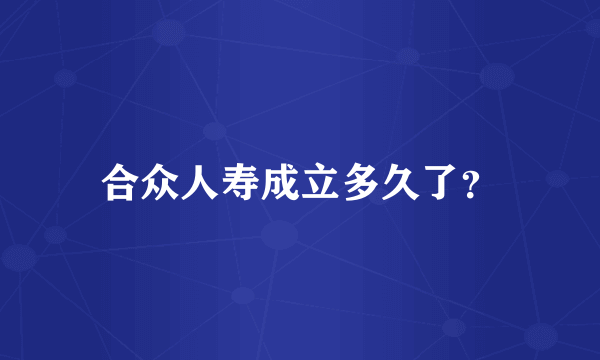 合众人寿成立多久了?